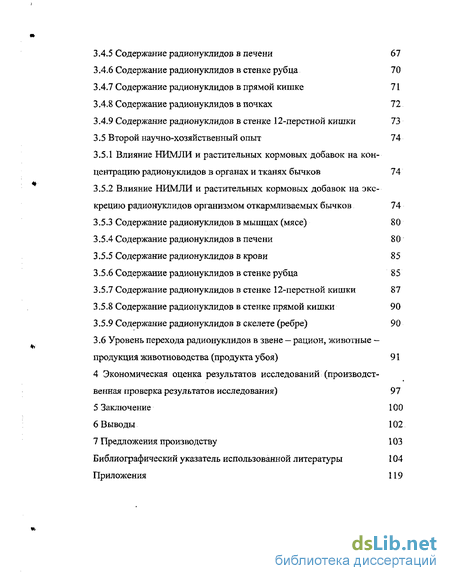 3.4.5 Содержание радионуклидов в печени 67
3.4.6 Содержание радионуклидов в стенке рубца 70
3.4.7 Содержание радионуклидов в прямой кишке 71
3.4.8 Содержание радионуклидов в почках 72
3.4.9 Содержание радионуклидов в стенке 12-перстной кишки 73
3.5 Второй научно-хозяйственный опыт 74
3.5.1 Влияние НИМЛИ и растительных кормовых добавок на концентрацию радионуклидов в органах и тканях бычков 74
3.5.2 Влияние НИМЛИ и растительных кормовых добавок на экскрецию радионуклидов организмом откармливаемых бычков 74
3.5.3 Содержание радионуклидов в мышцах (мясе) 80
3.5.4 Содержание радионуклидов в печени 80
3.5.5 Содержание радионуклидов в крови 85
3.5.6 Содержание радионуклидов в стенке рубца 85
3.5.7 Содержание радионуклидов в стенке 12-перстной кишки 87
3.5.8 Содержание радионуклидов в стенке прямой кишки 90
3.5.9 Содержание радионуклидов в скелете (ребре) 90
3.6 Уровень перехода радионуклидов в звене – рацион, животные – продукция животноводства (продукта убоя) 91
4 Экономическая оценка результатов исследований (производственная проверка результатов исследования) 97
5 Заключение 100
6 Выводы 102
7 Предложения производству 103
Библиографический указатель использованной литературы 104
Приложения 119

dsLib.net
библиотека диссертаций